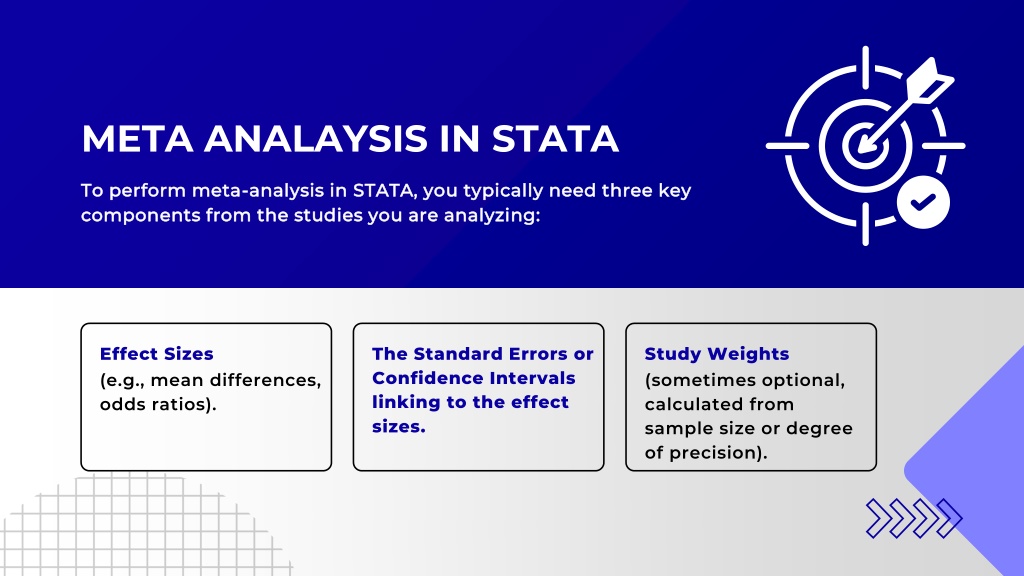 META ANALAYSIS IN STATA

To perform meta-analysis in STATA, you typically need three key components from the studies you are analyzing:

Effect Sizes
(e.g., mean differences, odds ratios).

The Standard Errors or Confidence Intervals linking to the effect sizes.

Study Weights
(sometimes optional, calculated from sample size or degree of precision).